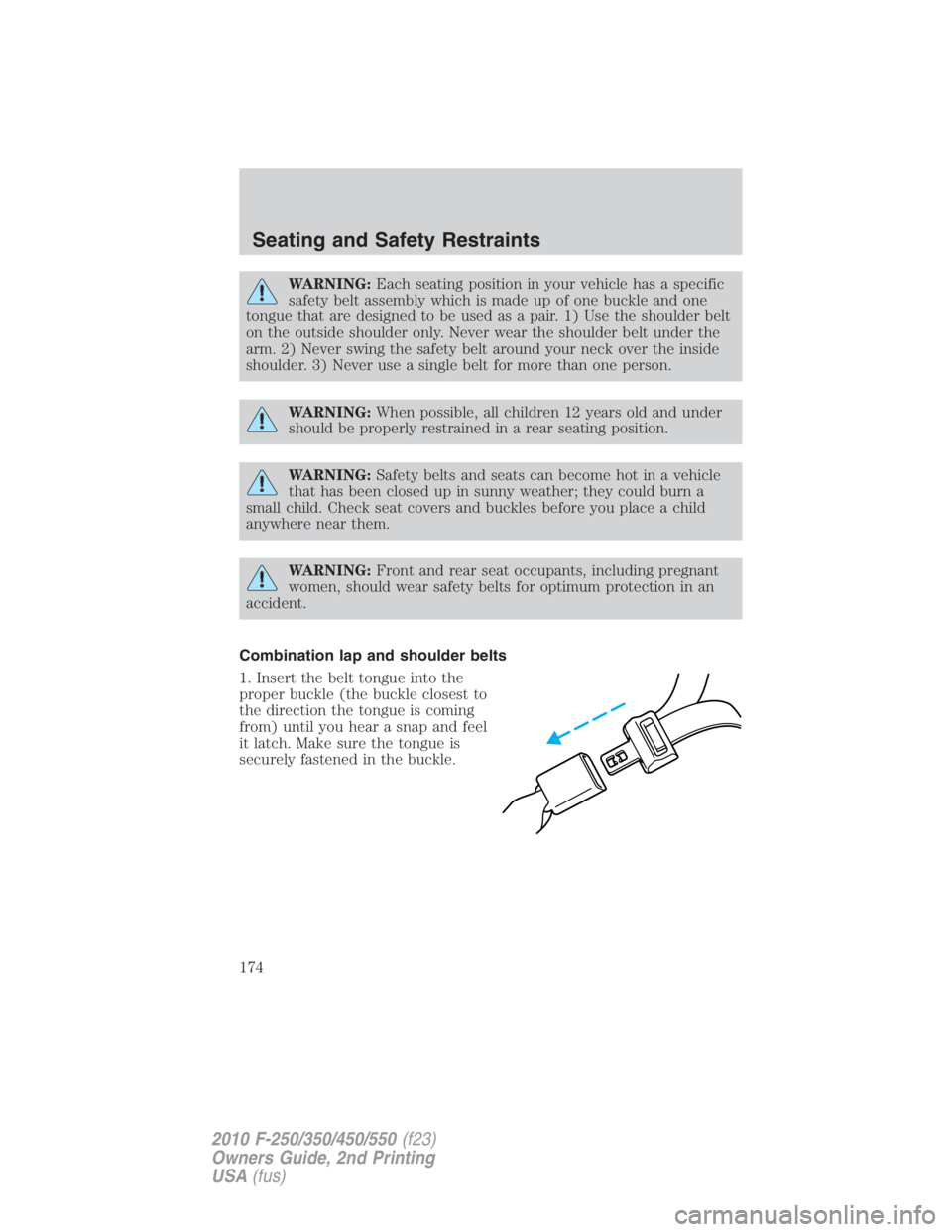 Seating and Safety Restraints

WARNING: Each seating position in your vehicle has a specific safety belt assembly which is made up of one buckle and one tongue that are designed to be used as a pair. 1) Use the shoulder belt on the outside shoulder only. Never wear the shoulder belt under the arm. 2) Never swing the safety belt around your neck over the inside shoulder. 3) Never use a single belt for more than one person.

WARNING: When possible, all children 12 years old and under should be properly restrained in a rear seating position.

WARNING: Safety belts and seats can become hot in a vehicle that has been closed up in sunny weather; they could burn a small child. Check seat covers and buckles before you place a child anywhere near them.

WARNING: Front and rear seat occupants, including pregnant women, should wear safety belts for optimum protection in an accident.

Combination lap and shoulder belts

1. Insert the belt tongue into the proper buckle (the buckle closest to the direction the tongue is coming from) until you hear a snap and feel it latch. Make sure the tongue is securely fastened in the buckle.

174

2010 F-250/350/450/550 (f23)
Owners Guide, 2nd Printing
USA (fus)

carmanualsonline.info